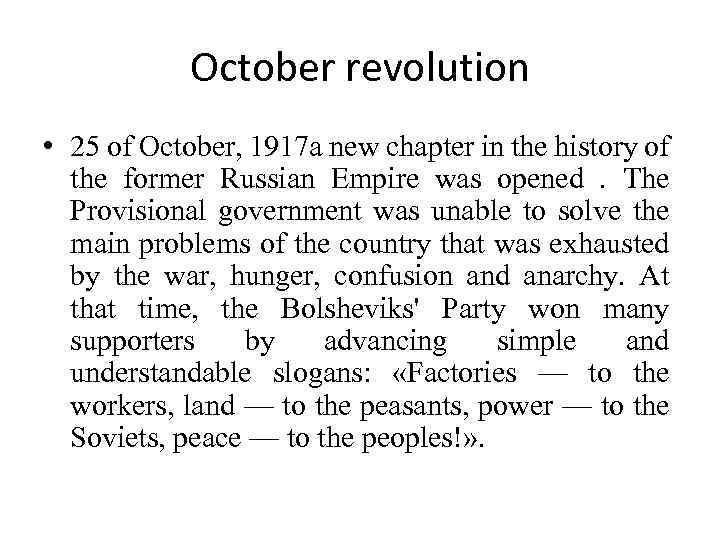 October revolution

• 25 of October, 1917a new chapter in the history of the former Russian Empire was opened . The Provisional government was unable to solve the main problems of the country that was exhausted by the war, hunger, confusion and anarchy. At that time, the Bolsheviks' Party won many supporters by advancing simple and understandable slogans: «Factories — to the workers, land — to the peasants, power — to the Soviets, peace — to the peoples!».